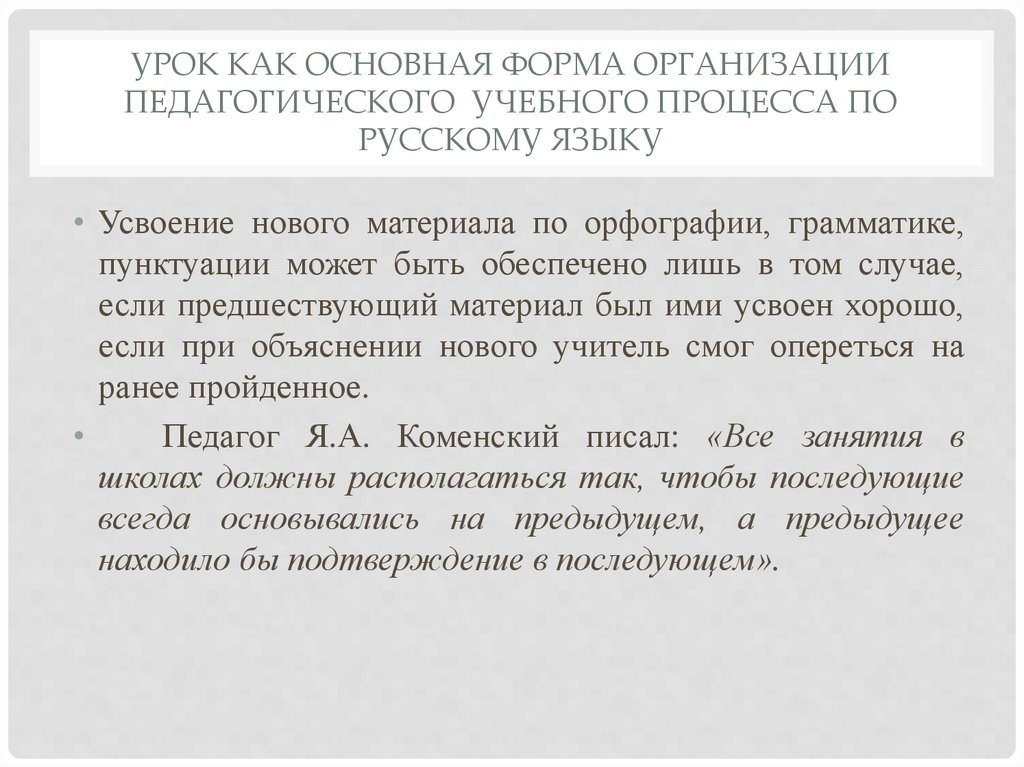 УРОК КАК ОСНОВНАЯ ФОРМА ОРГАНИЗАЦИИ ПЕДАГОГИЧЕСКОГО УЧЕБНОГО ПРОЦЕССА ПО РУССКОМУ ЯЗЫКУ

• Усвоение нового материала по орфографии, грамматике, пунктуации может быть обеспечено лишь в том случае, если предшествующий материал был ими усвоен хорошо, если при объяснении нового учитель смог опереться на ранее пройденное.

• Педагог Я.А. Коменский писал: «Все занятия в школах должны располагаться так, чтобы последующие всегда основывались на предыдущем, а предыдущее находило бы подтверждение в последующем».